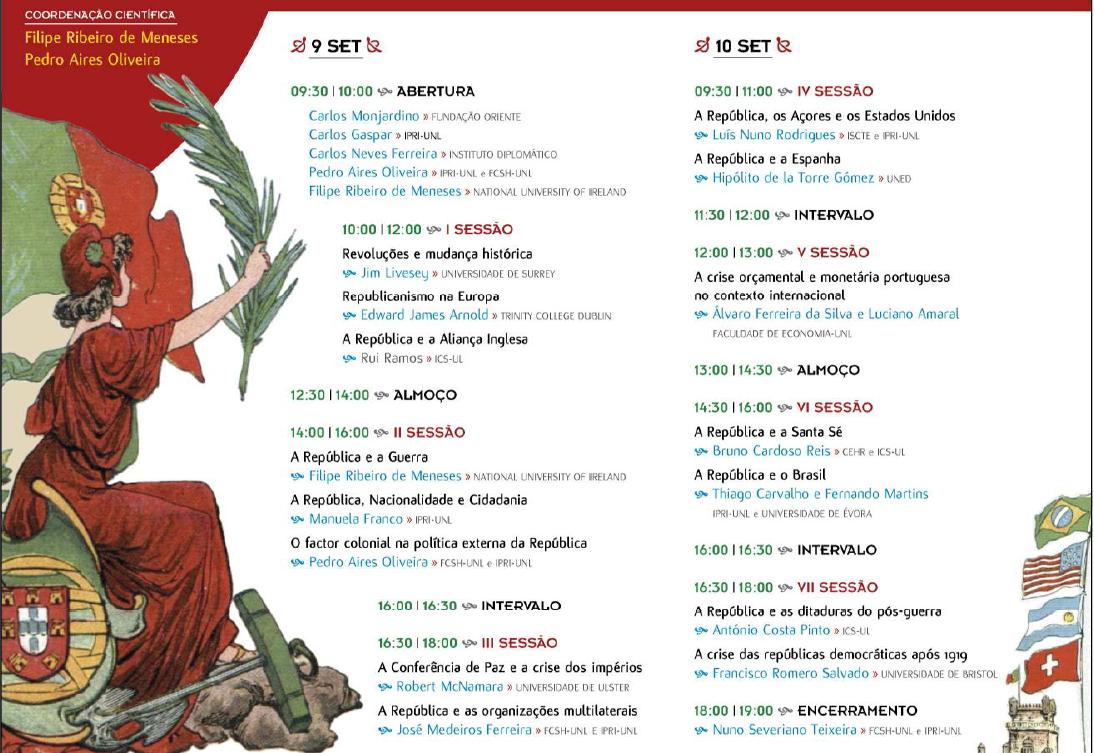 COORDENAÇÃO CIENTÍFICA
Filipe Ribeiro de Meneses
Pedro Aires Oliveira

9 SET

09:30 | 10:00 ABERTURA
Carlos Monjardino » FUNDAÇÃO ORIENTE
Carlos Gaspar » IPRI-UNL
Carlos Neves Ferreira » INSTITUTO DIPLOMÁTICO
Pedro Aires Oliveira » IPRI-UNL e FCSH-UNL
Filipe Ribeiro de Meneses » NATIONAL UNIVERSITY OF IRELAND

10:00 | 12:00 I SESSÃO
Revoluções e mudança histórica
Jim Livesey » UNIVERSIDADE DE SURREY
Republicanismo na Europa
Edward James Arnold » TRINITY COLLEGE DUBLIN
A República e a Aliança Inglesa
Rui Ramos » ICS-UL

12:30 | 14:00 ALMOÇO

14:00 | 16:00 II SESSÃO
A República e a Guerra
Filipe Ribeiro de Meneses » NATIONAL UNIVERSITY OF IRELAND
A República, Nacionalidade e Cidadania
Manuela Franco » IPRI-UNL
O factor colonial na política externa da República
Pedro Aires Oliveira » FCSH-UNL e IPRI-UNL

16:00 | 16:30 INTERVALO

16:30 | 18:00 III SESSÃO
A Conferência de Paz e a crise dos impérios
Robert McNamara » UNIVERSIDADE DE ULSTER
A República e as organizações multilaterais
José Medeiros Ferreira » FCSH-UNL E IPRI-UNL

10 SET

09:30 | 11:00 IV SESSÃO
A República, os Açores e os Estados Unidos
Luís Nuno Rodrigues » ISCTE e IPRI-UNL
A República e a Espanha
Hipólito de la Torre Gómez » UNED

11:30 | 12:00 INTERVALO

12:00 | 13:00 V SESSÃO
A crise orçamental e monetária portuguesa no contexto internacional
Álvaro Ferreira da Silva e Luciano Amaral
FACULDADE DE ECONOMIA-UNL

13:00 | 14:30 ALMOÇO

14:30 | 16:00 VI SESSÃO
A República e a Santa Sé
Bruno Cardoso Reis » CEHR e ICS-UL
A República e o Brasil
Thiago Carvalho e Fernando Martins
IPRI-UNL e UNIVERSIDADE DE ÉVORA

16:00 | 16:30 INTERVALO

16:30 | 18:00 VII SESSÃO
A República e as ditaduras do pós-guerra
António Costa Pinto » ICS-UL
A crise das repúblicas democráticas após 1919
Francisco Romero Salvado » UNIVERSIDADE DE BRISTOL

18:00 | 19:00 ENCERRAMENTO
Nuno Severiano Teixeira » FCSH-UNL e IPRI-UNL